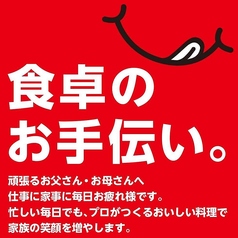 食卓の
お手伝い。

頑張るお父さん・お母さんへ
仕事に家事に毎日お疲れ様です。
忙しい毎日でも、プロがつくるおいしい料理で
家族の笑顔を増やします。